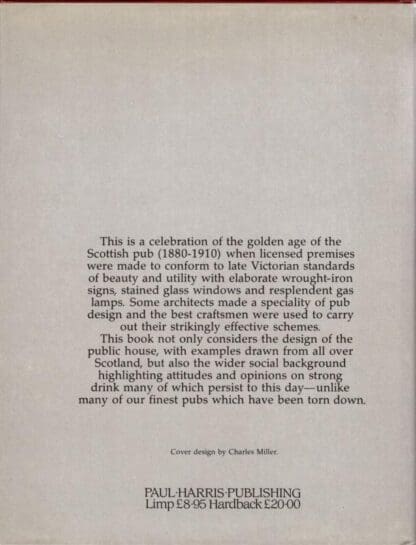 This is a celebration of the golden age of the Scottish pub (1880-1910) when licensed premises were made to conform to late Victorian standards of beauty and utility with elaborate wrought-iron signs, stained glass windows and resplendent gas lamps. Some architects made a speciality of pub design and the best craftsmen were used to carry out their strikingly effective schemes.

This book not only considers the design of the public house, with examples drawn from all over Scotland, but also the wider social background highlighting attitudes and opinions on strong drink many of which persist to this day—unlike many of our finest pubs which have been torn down.

Cover design by Charles Miller.

PAUL·HARRIS·PUBLISHING
Limp £8·95 Hardback £20·00